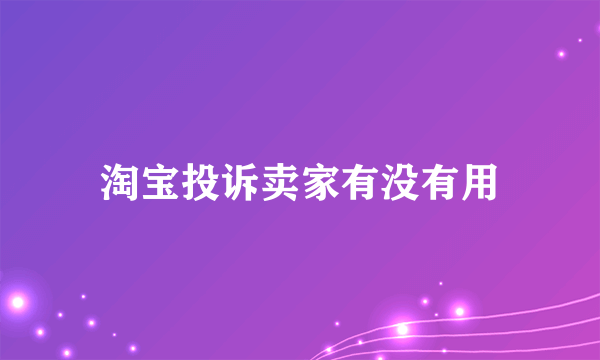 淘宝投诉卖家有没有用